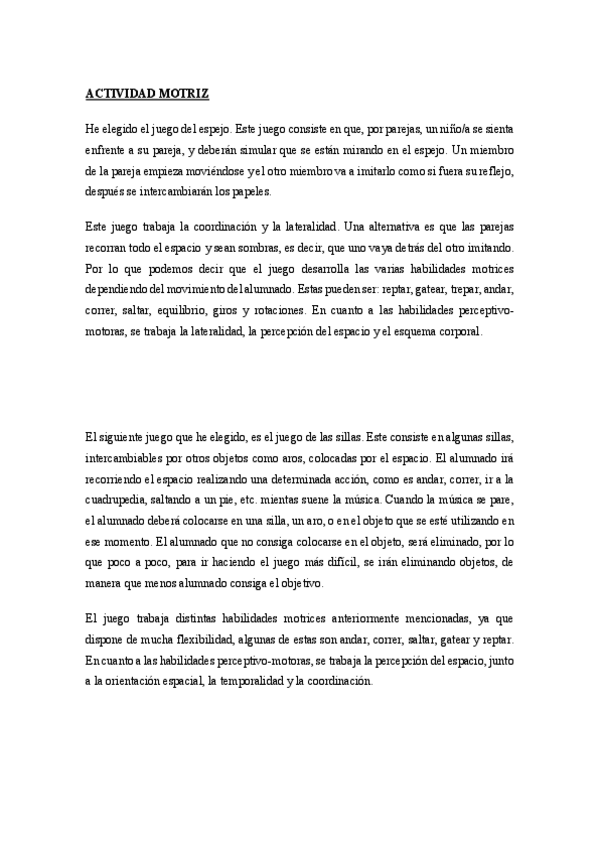 ACTIVIDAD MOTRIZ

He elegido el juego del espejo. Este juego consiste en que, por parejas, un niño/a se sienta enfrente a su pareja, y deberán simular que se están mirando en el espejo. Un miembro de la pareja empieza moviéndose y el otro miembro va a imitarlo como si fuera su reflejo, después se intercambiarán los papeles.

Este juego trabaja la coordinación y la lateralidad. Una alternativa es que las parejas recorran todo el espacio y sean sombras, es decir, que uno vaya detrás del otro imitando. Por lo que podemos decir que el juego desarrolla las varias habilidades motrices dependiendo del movimiento del alumnado. Estas pueden ser: reptar, gatear, trepar, andar, correr, saltar, equilibrio, giros y rotaciones. En cuanto a las habilidades perceptivo-motoras, se trabaja la lateralidad, la percepción del espacio y el esquema corporal.

El siguiente juego que he elegido, es el juego de las sillas. Este consiste en algunas sillas, intercambiables por otros objetos como aros, colocadas por el espacio. El alumnado irá recorriendo el espacio realizando una determinada acción, como es andar, correr, ir a la cuadrupedia, saltando a un pie, etc. mientas suene la música. Cuando la música se pare, el alumnado deberá colocarse en una silla, un aro, o en el objeto que se esté utilizando en ese momento. El alumnado que no consiga colocarse en el objeto, será eliminado, por lo que poco a poco, para ir haciendo el juego más difícil, se irán eliminando objetos, de manera que menos alumnado consiga el objetivo.

El juego trabaja distintas habilidades motrices anteriormente mencionadas, ya que dispone de mucha flexibilidad, algunas de estas son andar, correr, saltar, gatear y reptar. En cuanto a las habilidades perceptivo-motoras, se trabaja la percepción del espacio, junto a la orientación espacial, la temporalidad y la coordinación.